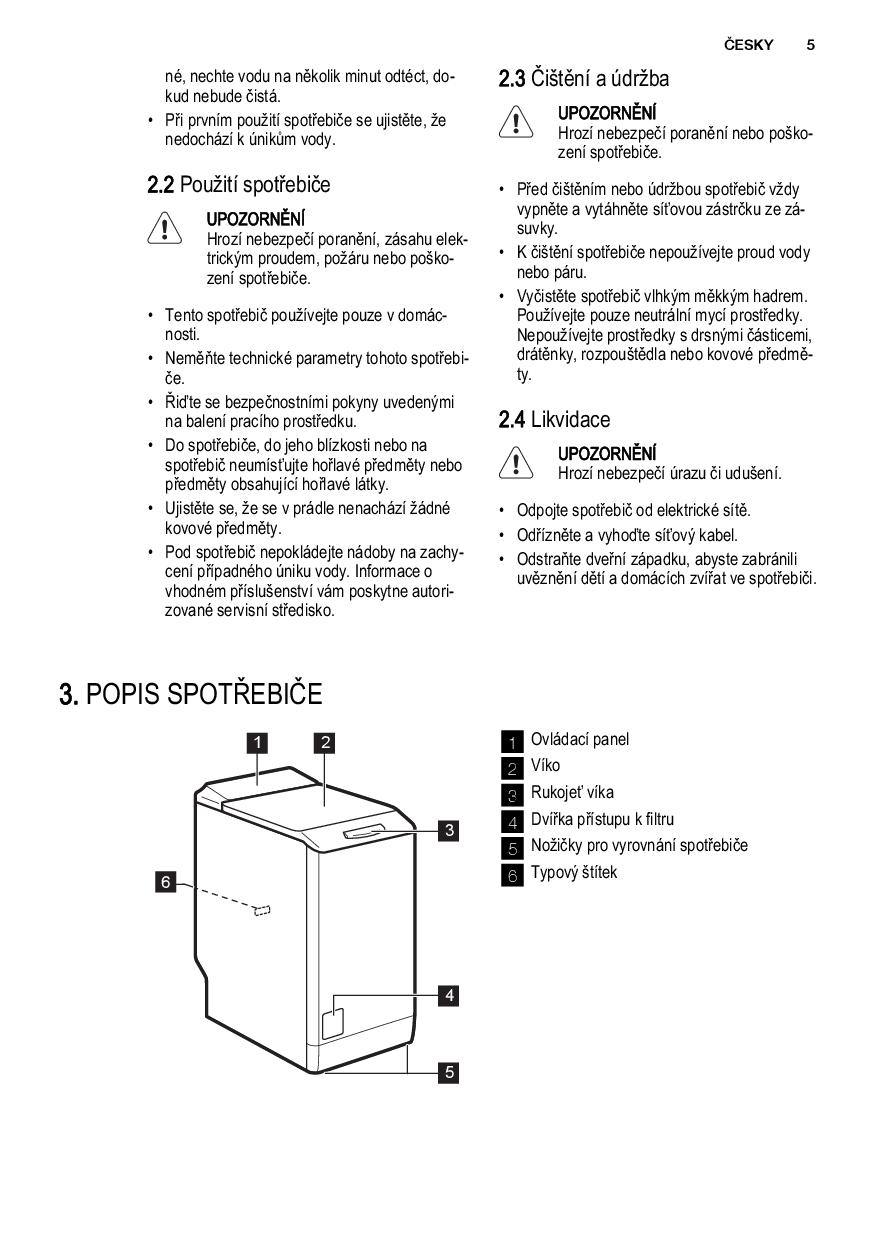 ČESKY 5

né, nechte vodu na několik minut odtéct, dokud nebude čistá.

• Při prvním použití spotřebiče se ujistěte, že nedochází k únikům vody.

2.2 Použití spotřebiče

UPOZORNĚNÍ
Hrozí nebezpečí poranění, zásahu elektrickým proudem, požáru nebo poškození spotřebiče.

• Tento spotřebič používejte pouze v domácnosti.
• Neměňte technické parametry tohoto spotřebiče.
• Řiďte se bezpečnostními pokyny uvedenými na balení pracího prostředku.
• Do spotřebiče, do jeho blízkosti nebo na spotřebič neumísťujte hořlavé předměty nebo předměty obsahující hořlavé látky.
• Ujistěte se, že se v prádle nenachází žádné kovové předměty.
• Pod spotřebič nepokládejte nádoby na zachycení případného úniku vody. Informace o vhodném příslušenství vám poskytne autorizované servisní středisko.

2.3 Čištění a údržba

UPOZORNĚNÍ
Hrozí nebezpečí poranění nebo poškození spotřebiče.

• Před čištěním nebo údržbou spotřebič vždy vypněte a vytáhněte síťovou zástrčku ze zásuvky.
• K čištění spotřebiče nepoužívejte proud vody nebo páru.
• Vyčistěte spotřebič vlhkým měkkým hadrem. Používejte pouze neutrální mycí prostředky. Nepoužívejte prostředky s drsnými částicemi, drátěnky, rozpouštědla nebo kovové předměty.

2.4 Likvidace

UPOZORNĚNÍ
Hrozí nebezpečí úrazu či udušení.

• Odpojte spotřebič od elektrické sítě.
• Odřízněte a vyhoďte síťový kabel.
• Odstraňte dveřní západku, abyste zabránili uvěznění dětí a domácích zvířat ve spotřebiči.

3. POPIS SPOTŘEBIČE

1 2 3 6 4 5

1 Ovládací panel
2 Víko
3 Rukojeť víka
4 Dvířka přístupu k filtru
5 Nožičky pro vyrovnání spotřebiče
6 Typový štítek